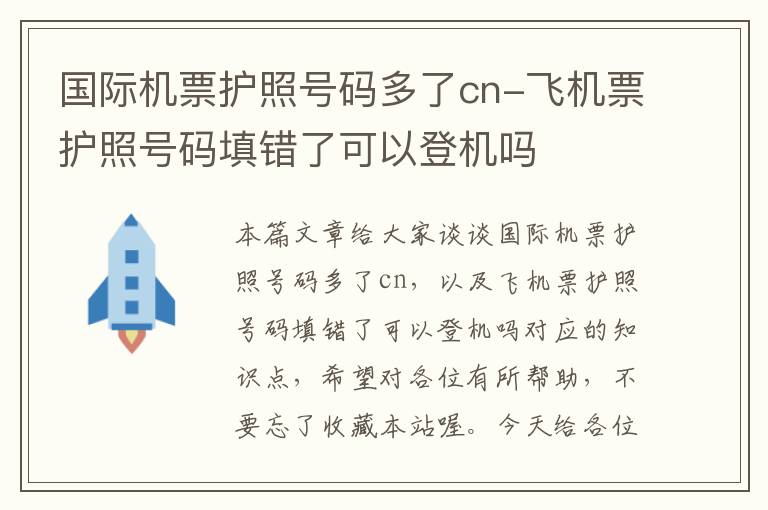 国际机票护照号码多了cn-飞机票护照号码填错了可以登机吗

本篇文章给大家谈谈国际机票护照号码多了cn，以及飞机票护照号码填错了可以登机吗对应的知识点，希望对各位有所帮助，不要忘了收藏本站喔。今天给各位